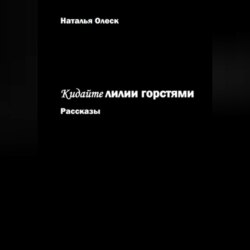 Наталья Олеск

Кидайте лилии горстями

Рассказы